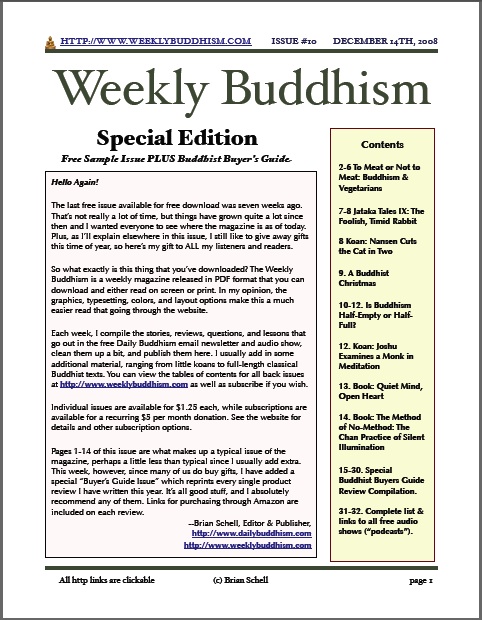 HTTP://WWW.WEEKLYBUDDHISM.COM ISSUE #10 DECEMBER 14TH, 2008

Weekly Buddhism

Special Edition

Free Sample Issue PLUS Buddhist Buyer's Guide

Hello Again!

The last free issue available for free download was seven weeks ago. That's not really a lot of time, but things have grown quite a lot since then and I wanted everyone to see where the magazine is as of today. Plus, as I'll explain elsewhere in this issue, I still like to give away gifts this time of year, so here's my gift to ALL my listeners and readers.

So what exactly is this thing that you've downloaded? The Weekly Buddhism is a weekly magazine released in PDF format that you can download and either read on screen or print. In my opinion, the graphics, typesetting, colors, and layout options make this a much easier read that going through the website.

Each week, I compile the stories, reviews, questions, and lessons that go out in the free Daily Buddhism email newsletter and audio show, clean them up a bit, and publish them here. I usually add in some additional material, ranging from little koans to full-length classical Buddhist texts. You can view the tables of contents for all back issues at http://www.weeklybuddhism.com as well as subscribe if you wish.

Individual issues are available for $1.25 each, while subscriptions are available for a recurring $5 per month donation. See the website for details and other subscription options.

Pages 1-14 of this issue are what makes up a typical issue of the magazine, perhaps a little less than typical since I usually add extra. This week, however, since many of us do buy gifts, I have added a special "Buyer's Guide Issue" which reprints every single product review I have written this year. It's all good stuff, and I absolutely recommend any of them. Links for purchasing through Amazon are included on each review.

--Brian Schell, Editor & Publisher,
http://www.dailybuddhism.com
http://www.weeklybuddhism.com

Contents

2-6 To Meat or Not to Meat: Buddhism & Vegetarians

7-8 Jataka Tales IX: The Foolish, Timid Rabbit

8 Koan: Nansen Cuts the Cat in Two

9. A Buddhist Christmas

10-12. Is Buddhism Half-Empty or Half-Full?

12. Koan: Joshu Examines a Monk in Meditation

13. Book: Quiet Mind, Open Heart

14. Book: The Method of No-Method: The Chan Practice of Silent Illumination

15-30. Special Buddhist Buyers Guide Review Compilation.

31-32. Complete list & links to all free audio shows ("podcasts").

All http links are clickable (c) Brian Schell page 1